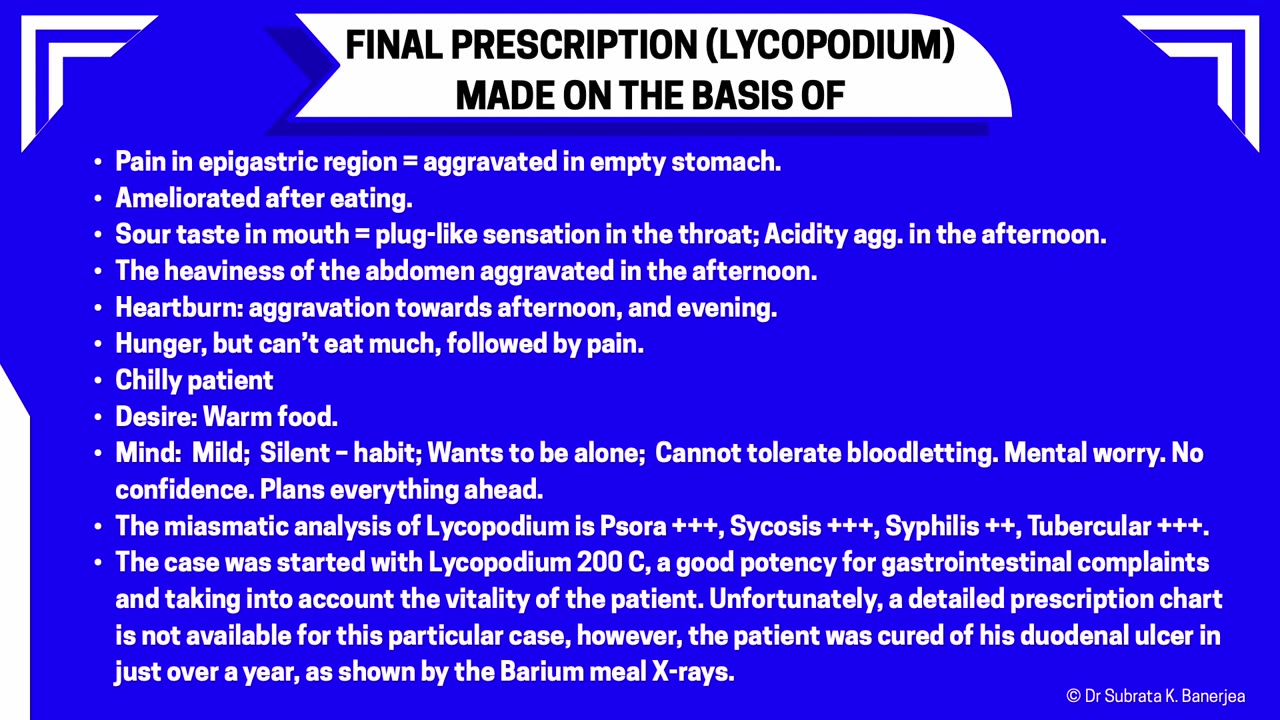 FINAL PRESCRIPTION (LYCOPODIUM) MADE ON THE BASIS OF

• Pain in epigastric region = aggravated in empty stomach.
• Ameliorated after eating.
• Sour taste in mouth = plug-like sensation in the throat; Acidity agg. in the afternoon.
• The heaviness of the abdomen aggravated in the afternoon.
• Heartburn: aggravation towards afternoon, and evening.
• Hunger, but can't eat much, followed by pain.
• Chilly patient
• Desire: Warm food.
• Mind: Mild; Silent – habit; Wants to be alone; Cannot tolerate bloodletting. Mental worry. No confidence. Plans everything ahead.
• The miasmatic analysis of Lycopodium is Psora +++, Sycosis +++, Syphilis ++, Tubercular +++.
• The case was started with Lycopodium 200 C, a good potency for gastrointestinal complaints and taking into account the vitality of the patient. Unfortunately, a detailed prescription chart is not available for this particular case, however, the patient was cured of his duodenal ulcer in just over a year, as shown by the Barium meal X-rays.

© Dr Subrata K. Banerjea